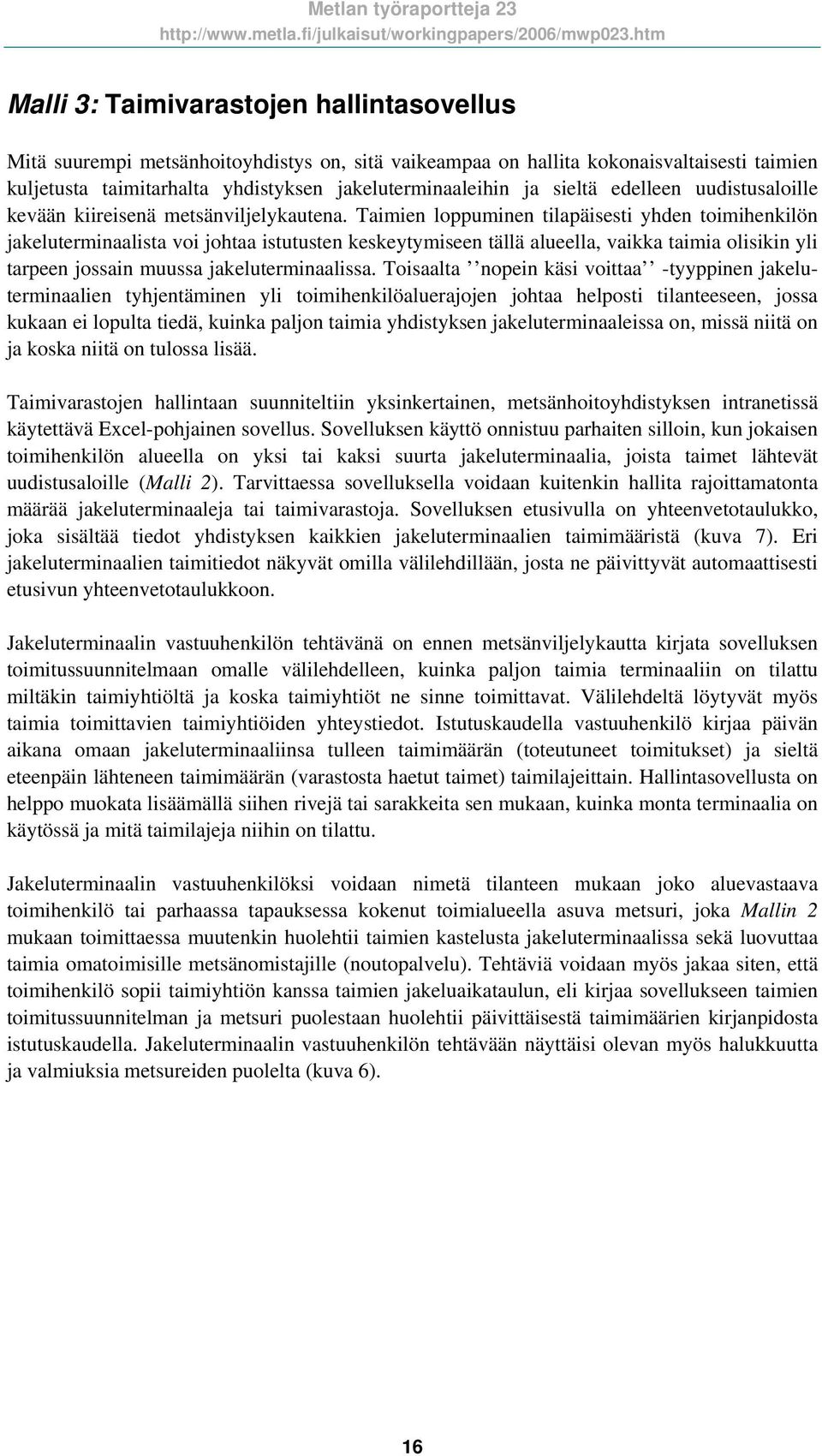 Metlan työraportteja 23
http://www.metla.fi/julkaisut/workingpapers/2006/mwp023.htm

Malli 3: Taimivarastojen hallintasovellus

Mitä suurempi metsänhoitoyhdistys on, sitä vaikeampaa on hallita kokonaisvaltaisesti taimien kuljetusta taimitarhalta yhdistyksen jakeluterminaaleihin ja sieltä edelleen uudistusaloille kevään kiireisenä metsänviljelykautena. Taimien loppuminen tilapäisesti yhden toimihenkilön jakeluterminaalista voi johtaa istutusten keskeytymiseen tällä alueella, vaikka taimia olisikin yli tarpeen jossain muussa jakeluterminaalissa. Toisaalta ’’nopein käsi voittaa’’ -tyyppinen jakeluterminaalien tyhjentäminen yli toimihenkilöaluerajojen johtaa helposti tilanteeseen, jossa kukaan ei lopulta tiedä, kuinka paljon taimia yhdistyksen jakeluterminaaleissa on, missä niitä on ja koska niitä on tulossa lisää.

Taimivarastojen hallintaan suunniteltiin yksinkertainen, metsänhoitoyhdistyksen intranetissä käytettävä Excel-pohjainen sovellus. Sovelluksen käyttö onnistuu parhaiten silloin, kun jokaisen toimihenkilön alueella on yksi tai kaksi suurta jakeluterminaalia, joista taimet lähtevät uudistusaloille (Malli 2). Tarvittaessa sovelluksella voidaan kuitenkin hallita rajoittamatonta määrää jakeluterminaaleja tai taimivarastoja. Sovelluksen etusivulla on yhteenvetotaulukko, joka sisältää tiedot yhdistyksen kaikkien jakeluterminaalien taimimääristä (kuva 7). Eri jakeluterminaalien taimitiedot näkyvät omilla välilehdillään, josta ne päivittyvät automaattisesti etusivun yhteenvetotaulukkoon.

Jakeluterminaalin vastuuhenkilön tehtävänä on ennen metsänviljelykautta kirjata sovelluksen toimitussuunnitelmaan omalle välilehdelleen, kuinka paljon taimia terminaaliin on tilattu miltäkin taimiyhtiöltä ja koska taimiyhtiöt ne sinne toimittavat. Välilehdeltä löytyvät myös taimia toimittavien taimiyhtiöiden yhteystiedot. Istutuskaudella vastuuhenkilö kirjaa päivän aikana omaan jakeluterminaaliinsa tulleen taimimäärän (toteutuneet toimitukset) ja sieltä eteenpäin lähteneen taimimäärän (varastosta haetut taimet) taimilajeittain. Hallintasovellusta on helppo muokata lisäämällä siihen rivejä tai sarakkeita sen mukaan, kuinka monta terminaalia on käytössä ja mitä taimilajeja niihin on tilattu.

Jakeluterminaalin vastuuhenkilöksi voidaan nimetä tilanteen mukaan joko aluevastaava toimihenkilö tai parhaassa tapauksessa kokenut toimialueella asuva metsuri, joka Mallin 2 mukaan toimittaessa muutenkin huolehtii taimien kastelusta jakeluterminaalissa sekä luovuttaa taimia omatoimisille metsänomistajille (noutopalvelu). Tehtäviä voidaan myös jakaa siten, että toimihenkilö sopii taimiyhtiön kanssa taimien jakeluaikataulun, eli kirjaa sovellukseen taimien toimitussuunnitelman ja metsuri puolestaan huolehtii päivittäisestä taimimäärien kirjanpidosta istutuskaudella. Jakeluterminaalin vastuuhenkilön tehtävään näyttäisi olevan myös halukkuutta ja valmiuksia metsureiden puolelta (kuva 6).

16